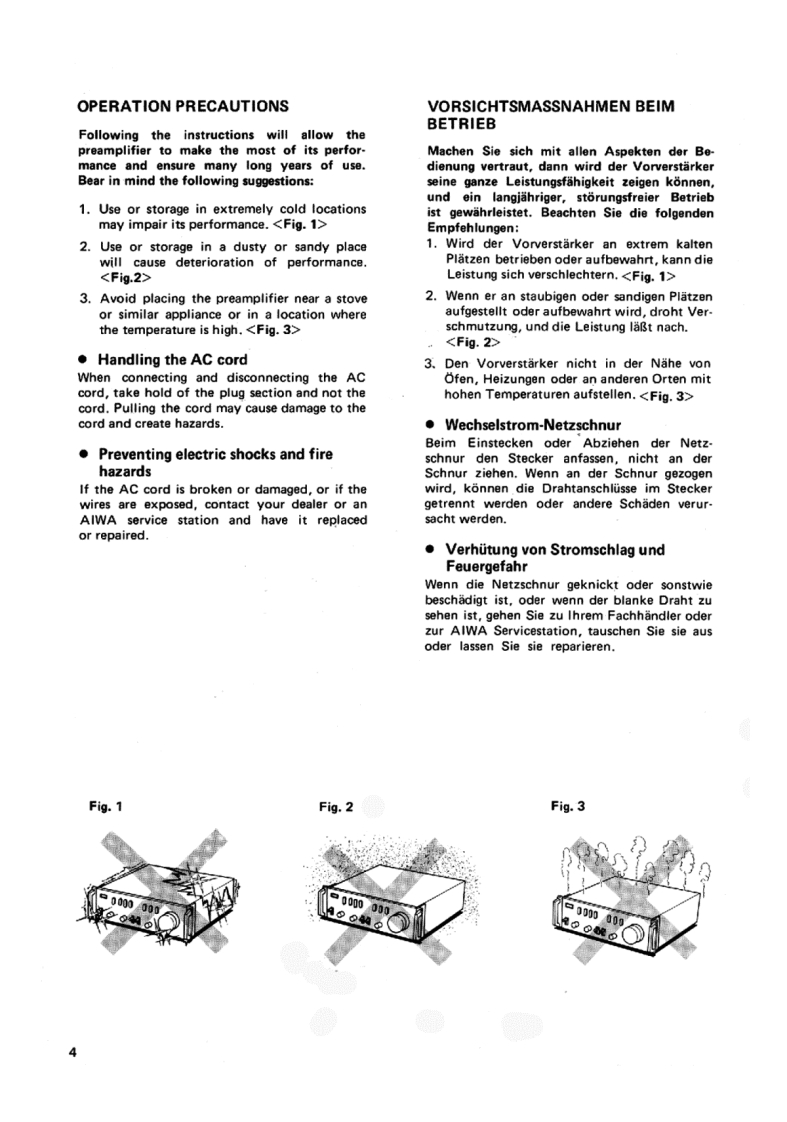 OPERATION PRECAUTIONS

Following the instructions will allow the preamplifier to make the most of its performance and ensure many long years of use. Bear in mind the following suggestions:

1. Use or storage in extremely cold locations may impair its performance. <Fig. 1>
2. Use or storage in a dusty or sandy place will cause deterioration of performance. <Fig.2>
3. Avoid placing the preamplifier near a stove or similar appliance or in a location where the temperature is high. <Fig. 3>

● Handling the AC cord
When connecting and disconnecting the AC cord, take hold of the plug section and not the cord. Pulling the cord may cause damage to the cord and create hazards.

● Preventing electric shocks and fire hazards
If the AC cord is broken or damaged, or if the wires are exposed, contact your dealer or an AIWA service station and have it replaced or repaired.

VORSICHTSMASSNAHMEN BEIM BETRIEB

Machen Sie sich mit allen Aspekten der Bedienung vertraut, dann wird der Vorverstärker seine ganze Leistungsfähigkeit zeigen können, und ein langjähriger, störungsfreier Betrieb ist gewährleistet. Beachten Sie die folgenden Empfehlungen:
1. Wird der Vorverstärker an extrem kalten Plätzen betrieben oder aufbewahrt, kann die Leistung sich verschlechtern. <Fig. 1>
2. Wenn er an staubigen oder sandigen Plätzen aufgestellt oder aufbewahrt wird, droht Verschmutzung, und die Leistung läßt nach. <Fig. 2>
3. Den Vorverstärker nicht in der Nähe von Öfen, Heizungen oder an anderen Orten mit hohen Temperaturen aufstellen. <Fig. 3>

● Wechselstrom-Netzschnur
Beim Einstecken oder Abziehen der Netzschnur den Stecker anfassen, nicht an der Schnur ziehen. Wenn an der Schnur gezogen wird, können die Drahtanschlüsse im Stecker getrennt werden oder andere Schäden verursacht werden.

● Verhütung von Stromschlag und Feuergefahr
Wenn die Netzschnur geknickt oder sonstwie beschädigt ist, oder wenn der blanke Draht zu sehen ist, gehen Sie zu Ihrem Fachhändler oder zur AIWA Servicestation, tauschen Sie sie aus oder lassen Sie sie reparieren.

Fig. 1

Fig. 2

Fig. 3

4